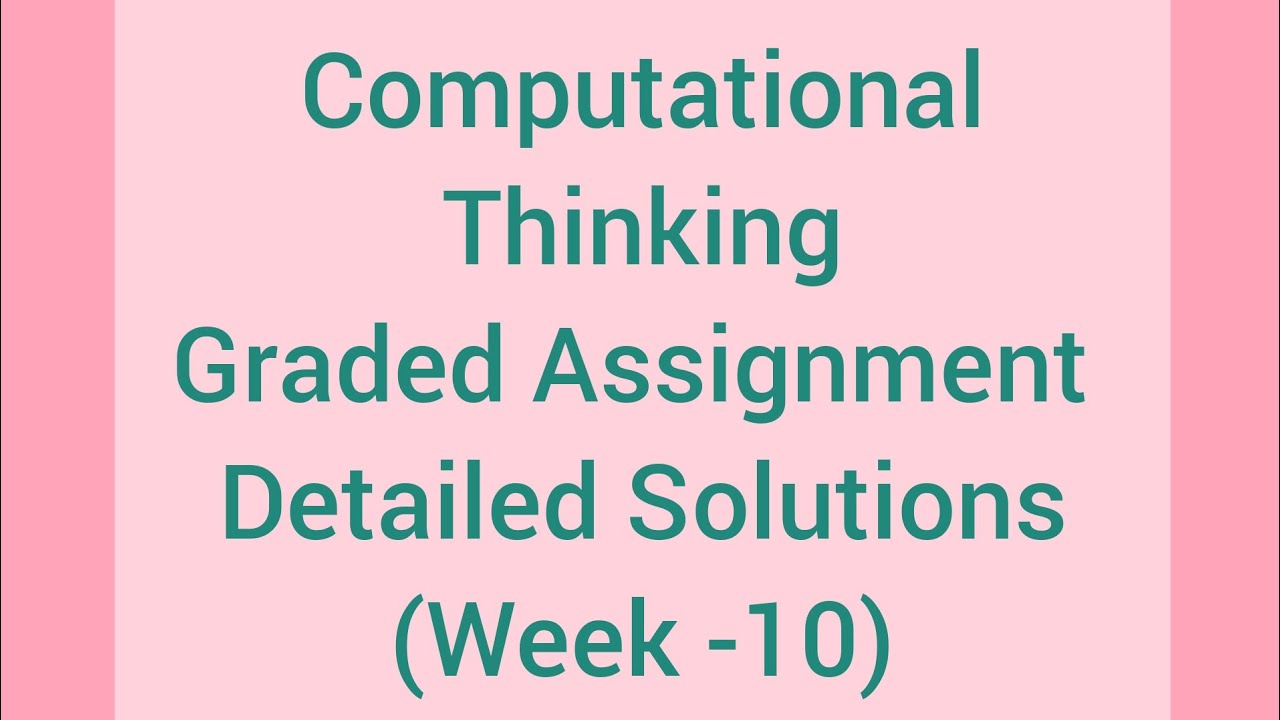 Computational Thinking
Graded Assignment
Detailed Solutions
(Week -10)